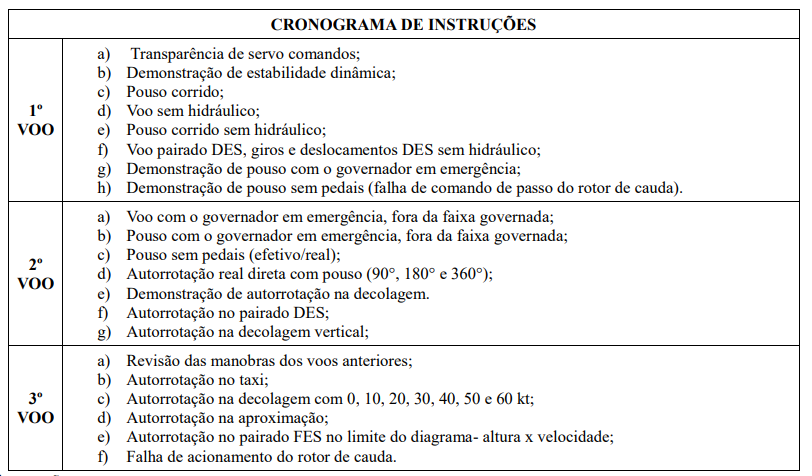 | CRONOGRAMA DE INSTRUÇÕES | |
|---|---|
| 1º VOO | a) Transparência de servo comandos; b) Demonstração de estabilidade dinâmica; c) Pouso corrido; d) Voo sem hidráulico; e) Pouso corrido sem hidráulico; f) Voo pairado DES, giros e deslocamentos DES sem hidráulico; g) Demonstração de pouso com o governador em emergência; h) Demonstração de pouso sem pedais (falha de comando de passo do rotor de cauda). |
| 2º VOO | a) Voo com o governador em emergência, fora da faixa governada; b) Pouso com o governador em emergência, fora da faixa governada; c) Pouso sem pedais (efetivo/real); d) Autorrotação real direta com pouso (90°, 180° e 360°); e) Demonstração de autorrotação na decolagem. f) Autorrotação no pairado DES; g) Autorrotação na decolagem vertical; |
| 3º VOO | a) Revisão das manobras dos voos anteriores; b) Autorrotação no taxi; c) Autorrotação na decolagem com 0, 10, 20, 30, 40, 50 e 60 kt; d) Autorrotação na aproximação; e) Autorrotação no pairado FES no limite do diagrama- altura x velocidade; f) Falha de acionamento do rotor de cauda. |